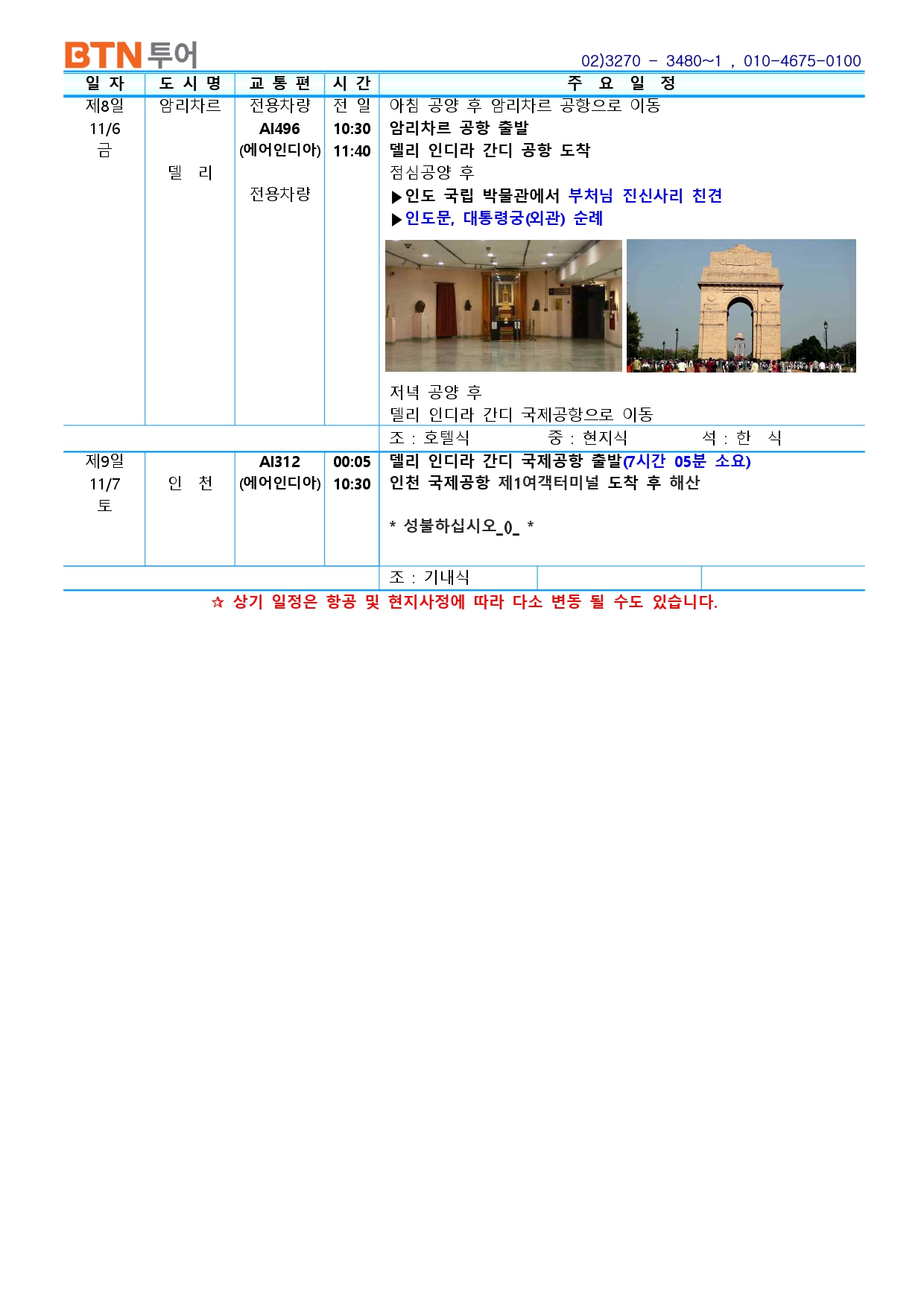 BTN 투어

02)3270 - 3480~1 , 010-4675-0100

| 일 자 | 도 시 명 | 교 통 편 | 시 간 | 주 요 일 정 |
|---|---|---|---|---|
| 제8일 11/6 금 | 암리차르 델 리 | 전용차량 AI496 (에어인디아) 전용차량 | 전 일 10:30 11:40 | 아침 공양 후 암리차르 공항으로 이동 암리차르 공항 출발 델리 인디라 간디 공항 도착 점심공양 후 ▶인도 국립 박물관에서 부처님 진신사리 친견 ▶인도문, 대통령궁(외관) 순례 저녁 공양 후 델리 인디라 간디 국제공항으로 이동 |
| | | | | 조 : 호텔식 중 : 현지식 석 : 한 식 |
| 제9일 11/7 토 | 인 천 | AI312 (에어인디아) | 00:05 10:30 | 델리 인디라 간디 국제공항 출발(7시간 05분 소요) 인천 국제공항 제1여객터미널 도착 후 해산 * 성불하십시오_()_ * |
| | | | | 조 : 기내식 |

☆ 상기 일정은 항공 및 현지사정에 따라 다소 변동 될 수도 있습니다.